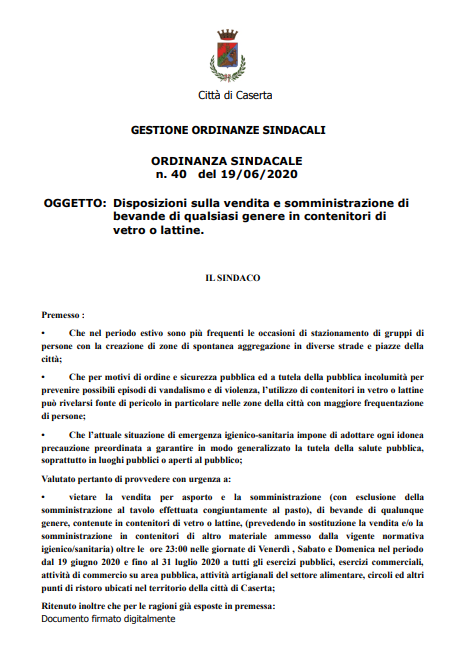 Città di Caserta

GESTIONE ORDINANZE SINDACALI

ORDINANZA SINDACALE
n. 40 del 19/06/2020

OGGETTO: Disposizioni sulla vendita e somministrazione di bevande di qualsiasi genere in contenitori di vetro o lattine.

IL SINDACO

Premesso :

• Che nel periodo estivo sono più frequenti le occasioni di stazionamento di gruppi di persone con la creazione di zone di spontanea aggregazione in diverse strade e piazze della città;

• Che per motivi di ordine e sicurezza pubblica ed a tutela della pubblica incolumità per prevenire possibili episodi di vandalismo e di violenza, l'utilizzo di contenitori in vetro o lattine può rivelarsi fonte di pericolo in particolare nelle zone della città con maggiore frequentazione di persone;

• Che l'attuale situazione di emergenza igienico-sanitaria impone di adottare ogni idonea precauzione preordinata a garantire in modo generalizzato la tutela della salute pubblica, soprattutto in luoghi pubblici o aperti al pubblico;

Valutato pertanto di provvedere con urgenza a:

• vietare la vendita per asporto e la somministrazione (con esclusione della somministrazione al tavolo effettuata congiuntamente al pasto), di bevande di qualunque genere, contenute in contenitori di vetro o lattine, (prevedendo in sostituzione la vendita e/o la somministrazione in contenitori di altro materiale ammesso dalla vigente normativa igienico/sanitaria) oltre le ore 23:00 nelle giornate di Venerdì , Sabato e Domenica nel periodo dal 19 giugno 2020 e fino al 31 luglio 2020 a tutti gli esercizi pubblici, esercizi commerciali, attività di commercio su area pubblica, attività artigianali del settore alimentare, circoli ed altri punti di ristoro ubicati nel territorio della città di Caserta;

Ritenuto inoltre che per le ragioni già esposte in premessa:
Documento firmato digitalmente